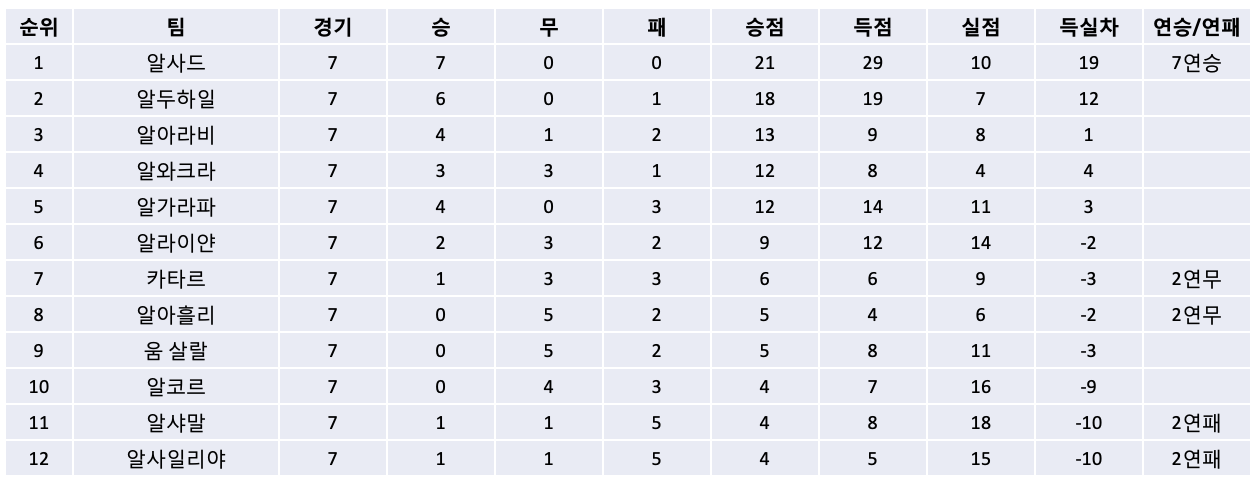 | 순위 | 팀 | 경기 | 승 | 무 | 패 | 승점 | 득점 | 실점 | 득실차 | 연승/연패 |
|---|---|---|---|---|---|---|---|---|---|---|
| 1 | 알사드 | 7 | 7 | 0 | 0 | 21 | 29 | 10 | 19 | 7연승 |
| 2 | 알두하일 | 7 | 6 | 0 | 1 | 18 | 19 | 7 | 12 | |
| 3 | 알아라비 | 7 | 4 | 1 | 2 | 13 | 9 | 8 | 1 | |
| 4 | 알와크라 | 7 | 3 | 3 | 1 | 12 | 8 | 4 | 4 | |
| 5 | 알가라파 | 7 | 4 | 0 | 3 | 12 | 14 | 11 | 3 | |
| 6 | 알라이얀 | 7 | 2 | 3 | 2 | 9 | 12 | 14 | -2 | |
| 7 | 카타르 | 7 | 1 | 3 | 3 | 6 | 6 | 9 | -3 | 2연무 |
| 8 | 알아흘리 | 7 | 0 | 5 | 2 | 5 | 4 | 6 | -2 | 2연무 |
| 9 | 움 살랄 | 7 | 0 | 5 | 2 | 5 | 8 | 11 | -3 | |
| 10 | 알코르 | 7 | 0 | 4 | 3 | 4 | 7 | 16 | -9 | |
| 11 | 알샤말 | 7 | 1 | 1 | 5 | 4 | 8 | 18 | -10 | 2연패 |
| 12 | 알사일리야 | 7 | 1 | 1 | 5 | 4 | 5 | 15 | -10 | 2연패 |